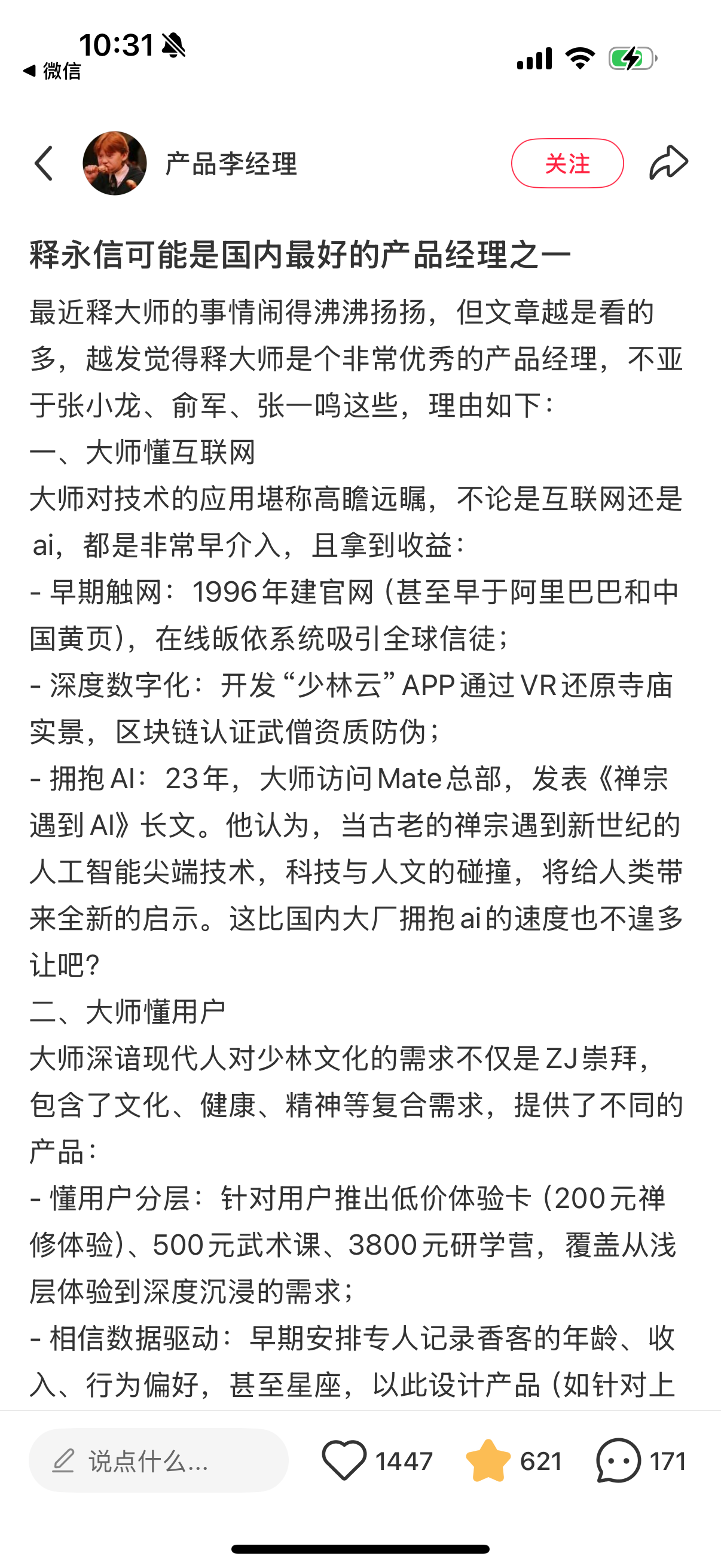 10:31
◀ 微信

产品李经理
关注

释永信可能是国内最好的产品经理之一

最近释大师的事情闹得沸沸扬扬，但文章越是看的多，越发觉得释大师是个非常优秀的产品经理，不亚于张小龙、俞军、张一鸣这些，理由如下：
一、大师懂互联网
大师对技术的应用堪称高瞻远瞩，不论是互联网还是ai，都是非常早介入，且拿到收益：
- 早期触网：1996年建官网（甚至早于阿里巴巴和中国黄页），在线皈依系统吸引全球信徒；
- 深度数字化：开发“少林云”APP通过VR还原寺庙实景，区块链认证武僧资质防伪；
- 拥抱AI：23年，大师访问Mate总部，发表《禅宗遇到AI》长文。他认为，当古老的禅宗遇到新世纪的人工智能尖端技术，科技与人文的碰撞，将给人类带来全新的启示。这比国内大厂拥抱ai的速度也不遑多让吧？
二、大师懂用户
大师深谙现代人对少林文化的需求不仅是ZJ崇拜，包含了文化、健康、精神等复合需求，提供了不同的产品：
- 懂用户分层：针对用户推出低价体验卡（200元禅修体验）、500元武术课、3800元研学营，覆盖从浅层体验到深度沉浸的需求；
- 相信数据驱动：早期安排专人记录香客的年龄、收入、行为偏好，甚至星座，以此设计产品（如针对上

说点什么...
1447
621
171